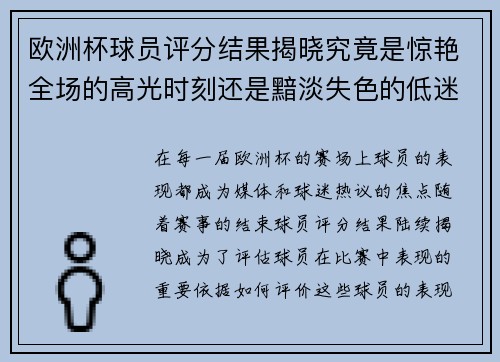 欧洲杯球员评分结果揭晓究竟是惊艳全场的高光时刻还是黯淡失色的低迷

在每一届欧洲杯的赛场上球员的表现都成为媒体和球迷热议的焦点随着赛事的结束球员评分结果陆续揭晓成为了评估球员在比赛中表现的重要依据如何评价这些球员的表现